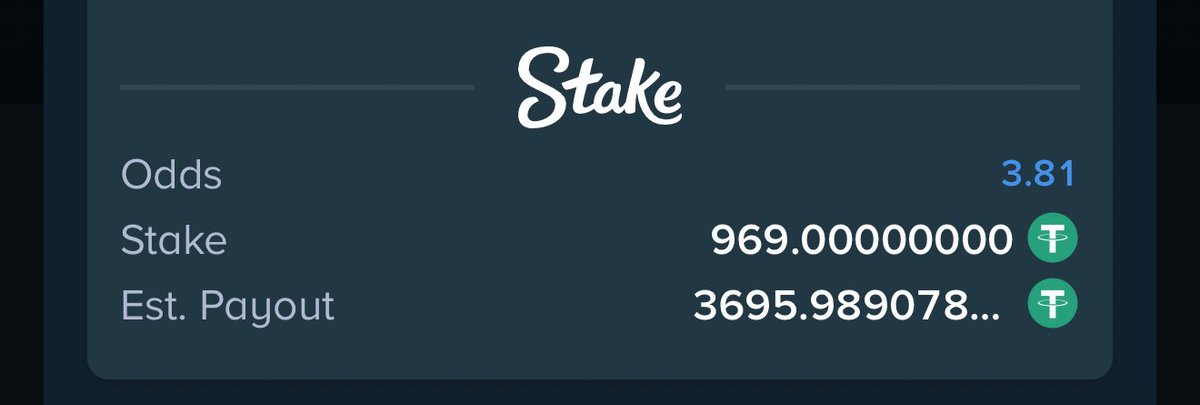 Stake

Odds 3.81
Stake 969.00000000
Est. Payout 3695.989078...